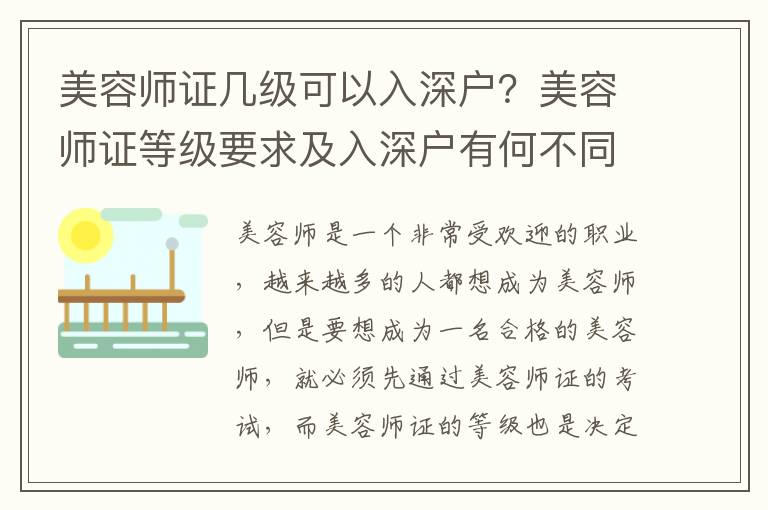 美容师证几级可以入深户？美容师证等级要求及入深户有何不同

美容师是一个非常受欢迎的职业，越来越多的人都想成为美容师，但是要想成为一名合格的美容师，就必须先通过美容师证的考试，而美容师证的等级也是决定